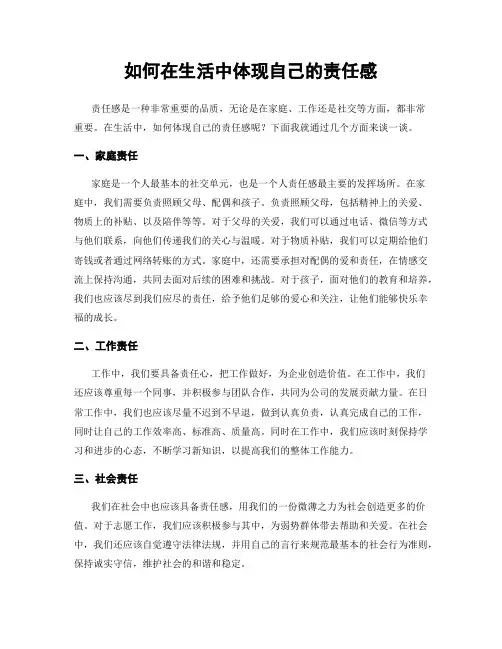 如何在生活中体现自己的责任感

责任感是一种非常重要的品质，无论是在家庭、工作还是社交等方面，都非常重要。在生活中，如何体现自己的责任感呢？下面我就通过几个方面来谈一谈。

一、家庭责任

家庭是一个人最基本的社交单元，也是一个人责任感最主要的发挥场所。在家庭中，我们需要负责照顾父母、配偶和孩子。负责照顾父母，包括精神上的关爱、物质上的补贴、以及陪伴等等。对于父母的关爱，我们可以通过电话、微信等方式与他们联系，向他们传递我们的关心与温暖。对于物质补贴，我们可以定期给他们寄钱或者通过网络转账的方式。家庭中，还需要承担对配偶的爱和责任，在情感交流上保持沟通，共同去面对后续的困难和挑战。对于孩子，面对他们的教育和培养，我们也应该尽到我们应尽的责任，给予他们足够的爱心和关注，让他们能够快乐幸福的成长。

二、工作责任

工作中，我们要具备责任心，把工作做好，为企业创造价值。在工作中，我们还应该尊重每一个同事，并积极参与团队合作，共同为公司的发展贡献力量。在日常工作中，我们也应该尽量不迟到不早退，做到认真负责，认真完成自己的工作，同时让自己的工作效率高、标准高、质量高。同时在工作中，我们应该时刻保持学习和进步的心态，不断学习新知识，以提高我们的整体工作能力。

三、社会责任

我们在社会中也应该具备责任感，用我们的一份微薄之力为社会创造更多的价值。对于志愿工作，我们应该积极参与其中，为弱势群体带去帮助和关爱。在社会中，我们还应该自觉遵守法律法规，并用自己的言行来规范最基本的社会行为准则，保持诚实守信，维护社会的和谐和稳定。